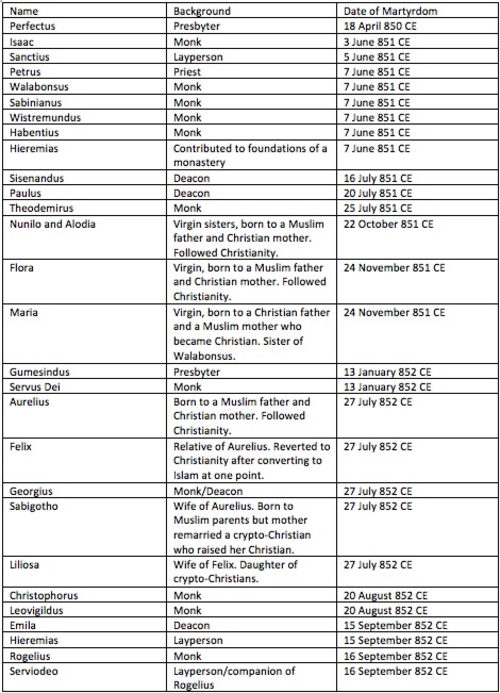 | Name | Background | Date of Martyrdom |
|---|---|---|
| Perfectus | Presbyter | 18 April 850 CE |
| Isaac | Monk | 3 June 851 CE |
| Sanctius | Layperson | 5 June 851 CE |
| Petrus | Priest | 7 June 851 CE |
| Walabonsus | Monk | 7 June 851 CE |
| Sabinianus | Monk | 7 June 851 CE |
| Wistremundus | Monk | 7 June 851 CE |
| Habentius | Monk | 7 June 851 CE |
| Hieremias | Contributed to foundations of a monastery | 7 June 851 CE |
| Sisenandus | Deacon | 16 July 851 CE |
| Paulus | Deacon | 20 July 851 CE |
| Theodemirus | Monk | 25 July 851 CE |
| Nunilo and Alodia | Virgin sisters, born to a Muslim father and Christian mother. Followed Christianity. | 22 October 851 CE |
| Flora | Virgin, born to a Muslim father and Christian mother. Followed Christianity. | 24 November 851 CE |
| Maria | Virgin, born to a Christian father and a Muslim mother who became Christian. Sister of Walabonsus. | 24 November 851 CE |
| Gumesindus | Presbyter | 13 January 852 CE |
| Servus Dei | Monk | 13 January 852 CE |
| Aurelius | Born to a Muslim father and Christian mother. Followed Christianity. | 27 July 852 CE |
| Felix | Relative of Aurelius. Reverted to Christianity after converting to Islam at one point. | 27 July 852 CE |
| Georgius | Monk/Deacon | 27 July 852 CE |
| Sabigotho | Wife of Aurelius. Born to Muslim parents but mother remarried a crypto-Christian who raised her Christian. | 27 July 852 CE |
| Liliosa | Wife of Felix. Daughter of crypto-Christians. | 27 July 852 CE |
| Christophorus | Monk | 20 August 852 CE |
| Leovigildus | Monk | 20 August 852 CE |
| Emila | Deacon | 15 September 852 CE |
| Hieremias | Layperson | 15 September 852 CE |
| Rogelius | Monk | 16 September 852 CE |
| Serviodeo | Layperson/companion of Rogelius | 16 September 852 CE |